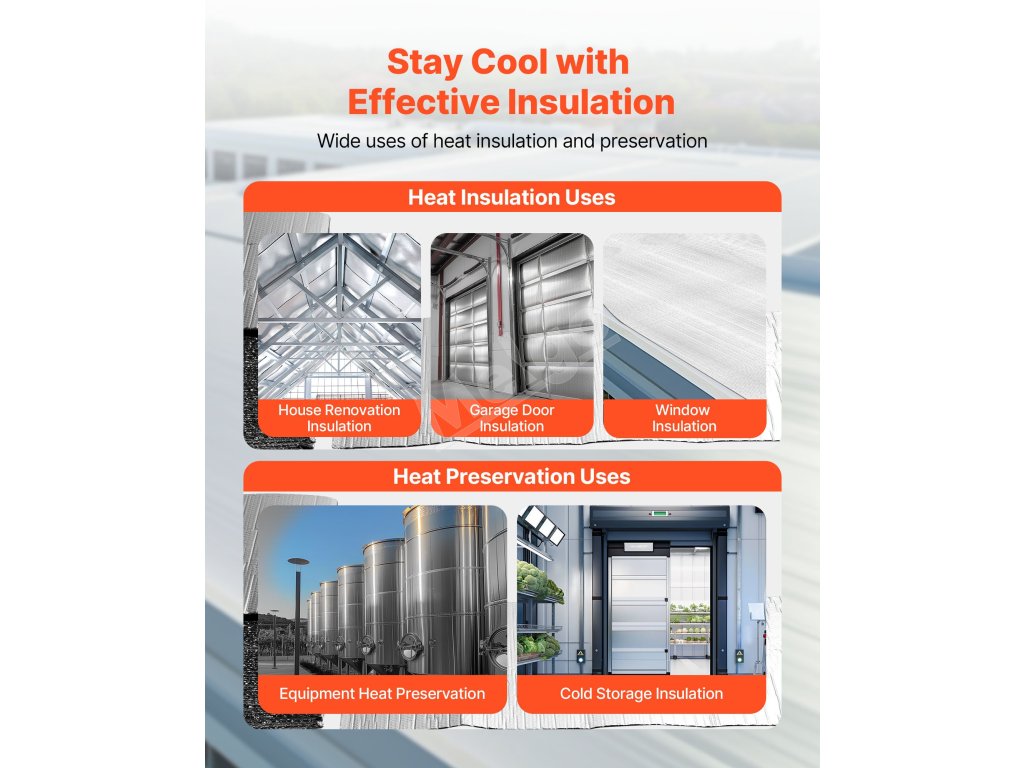 Stay Cool with Effective Insulation

Wide uses of heat insulation and preservation

Heat Insulation Uses

House Renovation Insulation

Garage Door Insulation

Window Insulation

Heat Preservation Uses

Equipment Heat Preservation

Cold Storage Insulation